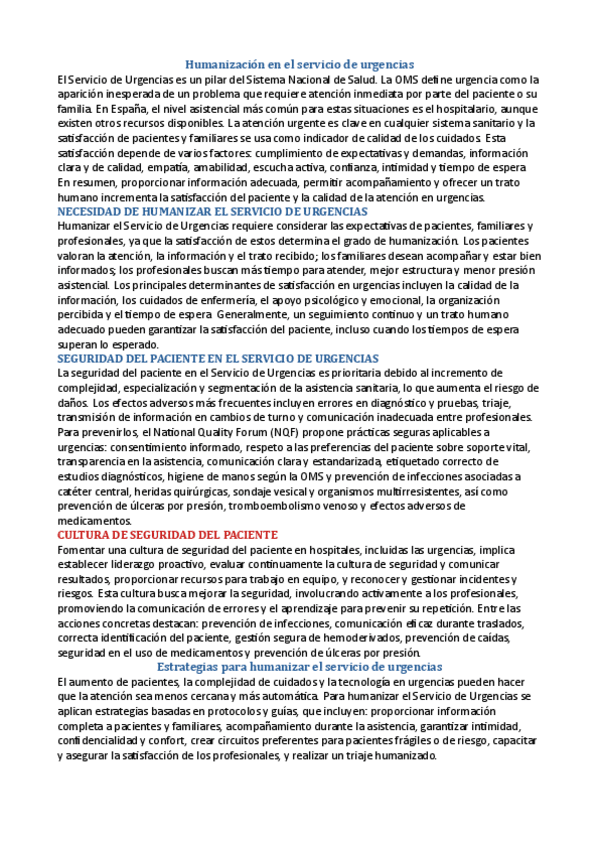 Humanización en el servicio de urgencias

El Servicio de Urgencias es un pilar del Sistema Nacional de Salud. La OMS define urgencia como la aparición inesperada de un problema que requiere atención inmediata por parte del paciente o su familia. En España, el nivel asistencial más común para estas situaciones es el hospitalario, aunque existen otros recursos disponibles. La atención urgente es clave en cualquier sistema sanitario y la satisfacción de pacientes y familiares se usa como indicador de calidad de los cuidados. Esta satisfacción depende de varios factores: cumplimiento de expectativas y demandas, información clara y de calidad, empatía, amabilidad, escucha activa, confianza, intimidad y tiempo de espera. En resumen, proporcionar información adecuada, permitir acompañamiento y ofrecer un trato humano incrementa la satisfacción del paciente y la calidad de la atención en urgencias.

NECESIDAD DE HUMANIZAR EL SERVICIO DE URGENCIAS

Humanizar el Servicio de Urgencias requiere considerar las expectativas de pacientes, familiares y profesionales, ya que la satisfacción de estos determina el grado de humanización. Los pacientes valoran la atención, la información y el trato recibido; los familiares desean acompañar y estar bien informados; los profesionales buscan más tiempo para atender, mejor estructura y menor presión asistencial. Los principales determinantes de satisfacción en urgencias incluyen la calidad de la información, los cuidados de enfermería, el apoyo psicológico y emocional, la organización percibida y el tiempo de espera. Generalmente, un seguimiento continuo y un trato humano adecuado pueden garantizar la satisfacción del paciente, incluso cuando los tiempos de espera superan lo esperado.

SEGURIDAD DEL PACIENTE EN EL SERVICIO DE URGENCIAS

La seguridad del paciente en el Servicio de Urgencias es prioritaria debido al incremento de complejidad, especialización y segmentación de la asistencia sanitaria, lo que aumenta el riesgo de daños. Los efectos adversos más frecuentes incluyen errores en diagnóstico y pruebas, triaje, transmisión de información en cambios de turno y comunicación inadecuada entre profesionales. Para prevenirlos, el National Quality Forum (NQF) propone prácticas seguras aplicables a urgencias: consentimiento informado, respeto a las preferencias del paciente sobre soporte vital, transparencia en la asistencia, comunicación clara y estandarizada, etiquetado correcto de estudios diagnósticos, higiene de manos según la OMS y prevención de infecciones asociadas a catéter central, heridas quirúrgicas, sondaje vesical y organismos multirresistentes, así como prevención de úlceras por presión, tromboembolismo venoso y efectos adversos de medicamentos.

CULTURA DE SEGURIDAD DEL PACIENTE

Fomentar una cultura de seguridad del paciente en hospitales, incluidas las urgencias, implica establecer liderazgo proactivo, evaluar continuamente la cultura de seguridad y comunicar resultados, proporcionar recursos para trabajo en equipo, y reconocer y gestionar incidentes y riesgos. Esta cultura busca mejorar la seguridad, involucrando activamente a los profesionales, promoviendo la comunicación de errores y el aprendizaje para prevenir su repetición. Entre las acciones concretas destacan: prevención de infecciones, comunicación eficaz durante traslados, correcta identificación del paciente, gestión segura de hemoderivados, prevención de caídas, seguridad en el uso de medicamentos y prevención de úlceras por presión.

Estrategias para humanizar el servicio de urgencias

El aumento de pacientes, la complejidad de cuidados y la tecnología en urgencias pueden hacer que la atención sea menos cercana y más automática. Para humanizar el Servicio de Urgencias se aplican estrategias basadas en protocolos y guías, que incluyen: proporcionar información completa a pacientes y familiares, acompañamiento durante la asistencia, garantizar intimidad, confidencialidad y confort, crear circuitos preferentes para pacientes frágiles o de riesgo, capacitar y asegurar la satisfacción de los profesionales, y realizar un triaje humanizado.